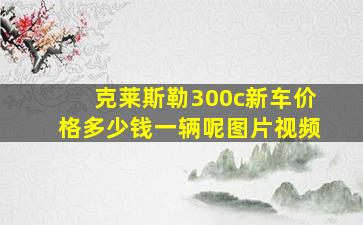 克莱斯勒300c新车价格多少钱一辆呢图片视频